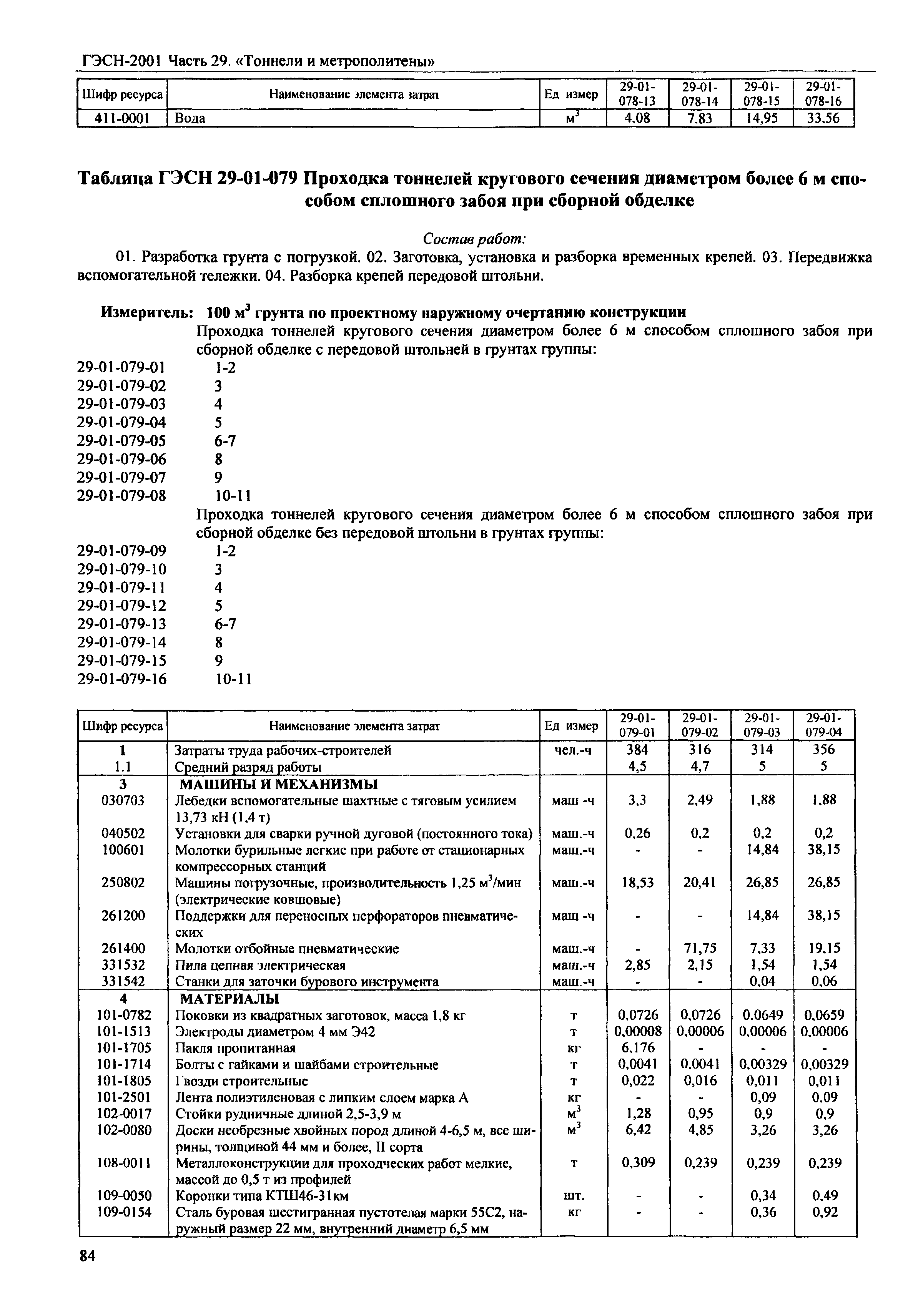 ГЭСН-2001 Часть 29. «Тоннели и метрополитены»

| Шифр ресурса | Наименование элемента затрат | Ед измер | 29-01-078-13 | 29-01-078-14 | 29-01-078-15 | 29-01-078-16 |
|---|---|---|---|---|---|---|
| 411-0001 | Вода | $м^3$ | 4,08 | 7,83 | 14,95 | 33,56 |

Таблица ГЭСН 29-01-079 Проходка тоннелей кругового сечения диаметром более 6 м способом сплошного забоя при сборной обделке

Состав работ:

01. Разработка грунта с погрузкой. 02. Заготовка, установка и разборка временных крепей. 03. Передвижка вспомогательной тележки. 04. Разборка крепей передовой штольни.

Измеритель: 100 $м^3$ грунта по проектному наружному очертанию конструкции

Проходка тоннелей кругового сечения диаметром более 6 м способом сплошного забоя при сборной обделке с передовой штольней в грунтах группы:
29-01-079-01 1-2
29-01-079-02 3
29-01-079-03 4
29-01-079-04 5
29-01-079-05 6-7
29-01-079-06 8
29-01-079-07 9
29-01-079-08 10-11

Проходка тоннелей кругового сечения диаметром более 6 м способом сплошного забоя при сборной обделке без передовой штольни в грунтах группы:
29-01-079-09 1-2
29-01-079-10 3
29-01-079-11 4
29-01-079-12 5
29-01-079-13 6-7
29-01-079-14 8
29-01-079-15 9
29-01-079-16 10-11

| Шифр ресурса | Наименование элемента затрат | Ед измер | 29-01-079-01 | 29-01-079-02 | 29-01-079-03 | 29-01-079-04 |
|---|---|---|---|---|---|---|
| 1 | Затраты труда рабочих-строителей | чел.-ч | 384 | 316 | 314 | 356 |
| 1.1 | Средний разряд работы | | 4,5 | 4,7 | 5 | 5 |
| 3 | МАШИНЫ И МЕХАНИЗМЫ | | | | | |
| 030703 | Лебедки вспомогательные шахтные с тяговым усилием 13,73 кН (1,4 т) | маш -ч | 3,3 | 2,49 | 1,88 | 1,88 |
| 040502 | Установки для сварки ручной дуговой (постоянного тока) | маш.-ч | 0,26 | 0,2 | 0,2 | 0,2 |
| 100601 | Молотки бурильные легкие при работе от стационарных компрессорных станций | маш.-ч | - | - | 14,84 | 38,15 |
| 250802 | Машины погрузочные, производительность 1,25 $м^3$/мин (электрические ковшовые) | маш.-ч | 18,53 | 20,41 | 26,85 | 26,85 |
| 261200 | Поддержки для переносных перфораторов пневматических | маш -ч | - | - | 14,84 | 38,15 |
| 261400 | Молотки отбойные пневматические | маш.-ч | - | 71,75 | 7,33 | 19,15 |
| 331532 | Пила цепная электрическая | маш.-ч | 2,85 | 2,15 | 1,54 | 1,54 |
| 331542 | Станки для заточки бурового инструмента | маш.-ч | - | - | 0,04 | 0,06 |
| 4 | МАТЕРИАЛЫ | | | | | |
| 101-0782 | Поковки из квадратных заготовок, масса 1,8 кг | т | 0,0726 | 0,0726 | 0,0649 | 0,0659 |
| 101-1513 | Электроды диаметром 4 мм Э42 | т | 0,00008 | 0,00006 | 0,00006 | 0,00006 |
| 101-1705 | Пакля пропитанная | кг | 6,176 | - | - | - |
| 101-1714 | Болты с гайками и шайбами строительные | т | 0,0041 | 0,0041 | 0,00329 | 0,00329 |
| 101-1805 | Гвозди строительные | т | 0,022 | 0,016 | 0,011 | 0,011 |
| 101-2501 | Лента полиэтиленовая с липким слоем марка А | кг | - | - | 0,09 | 0,09 |
| 102-0017 | Стойки рудничные длиной 2,5-3,9 м | $м^3$ | 1,28 | 0,95 | 0,9 | 0,9 |
| 102-0080 | Доски необрезные хвойных пород длиной 4-6,5 м, все ширины, толщиной 44 мм и более, II сорта | $м^3$ | 6,42 | 4,85 | 3,26 | 3,26 |
| 108-0011 | Металлоконструкции для проходческих работ мелкие, массой до 0,5 т из профилей | т | 0,309 | 0,239 | 0,239 | 0,239 |
| 109-0050 | Коронки типа КТШ46-31км | шт. | - | - | 0,34 | 0,49 |
| 109-0154 | Сталь буровая шестигранная пустотелая марки 55С2, наружный размер 22 мм, внутренний диаметр 6,5 мм | кг | - | - | 0,36 | 0,92 |

84